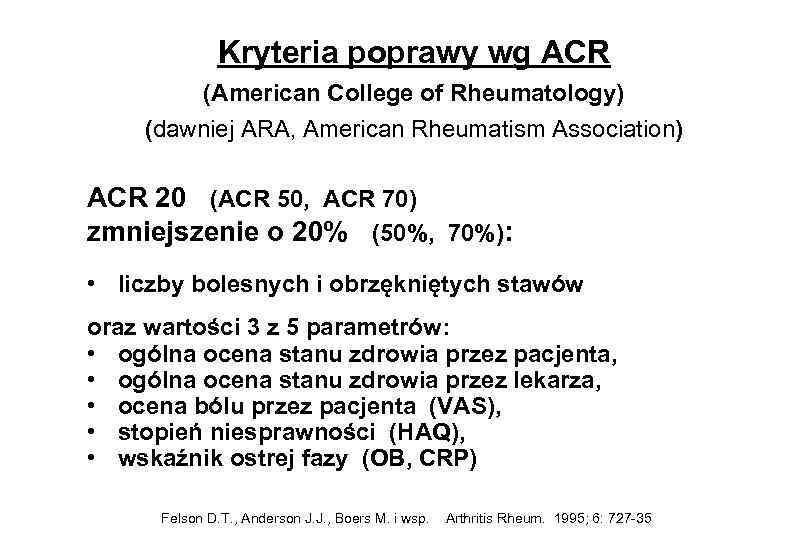 Kryteria poprawy wg ACR
(American College of Rheumatology)
(dawniej ARA, American Rheumatism Association)

ACR 20 (ACR 50, ACR 70)
zmniejszenie o 20% (50%, 70%):

• liczby bolesnych i obrzękniętych stawów

oraz wartości 3 z 5 parametrów:
• ogólna ocena stanu zdrowia przez pacjenta,
• ogólna ocena stanu zdrowia przez lekarza,
• ocena bólu przez pacjenta (VAS),
• stopień niesprawności (HAQ),
• wskaźnik ostrej fazy (OB, CRP)

Felson D.T., Anderson J.J., Boers M. i wsp. Arthritis Rheum. 1995; 6: 727-35